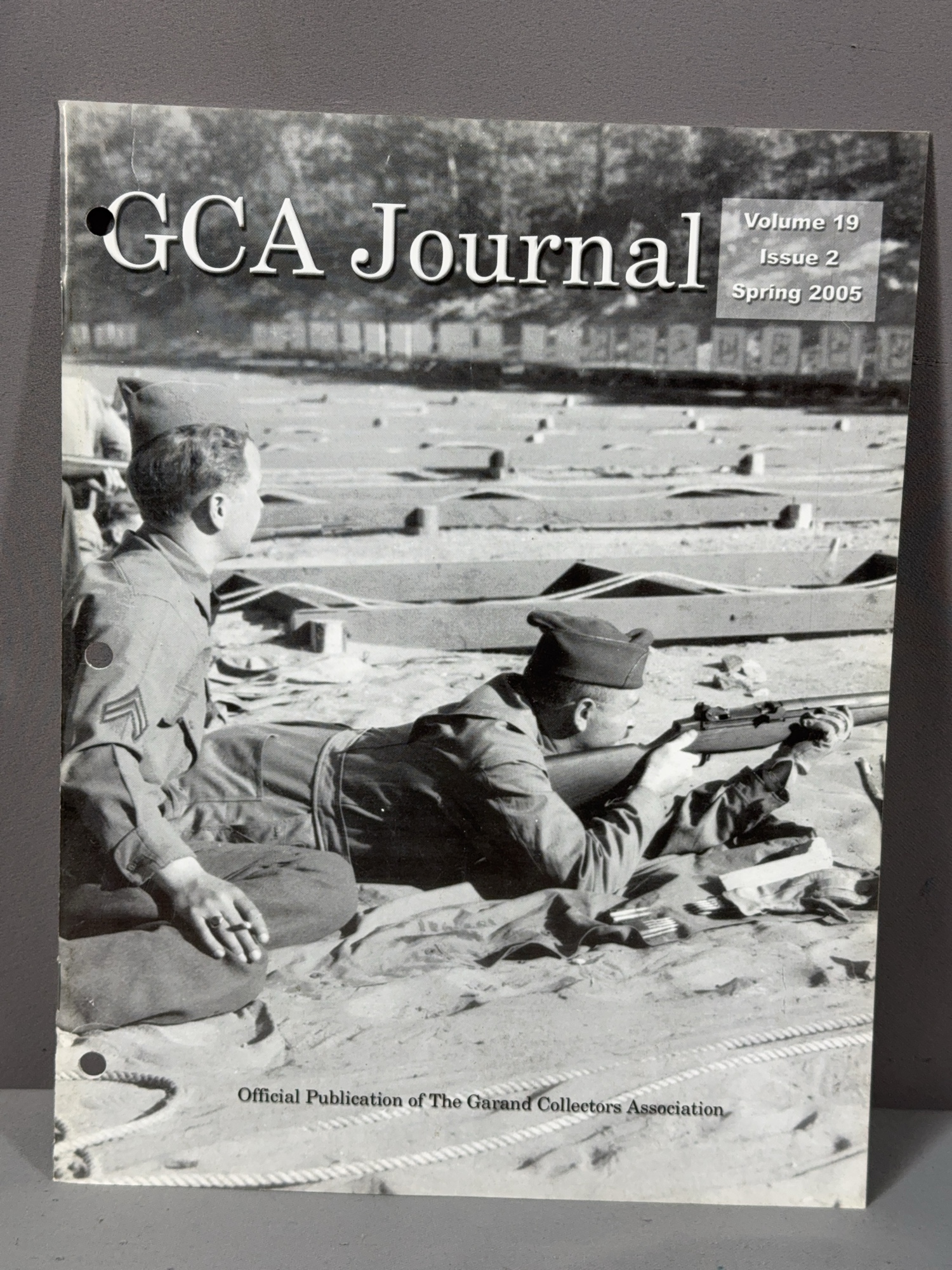 GCA Journal

Volume 19
Issue 2
Spring 2005

Official Publication of The Garand Collectors Association